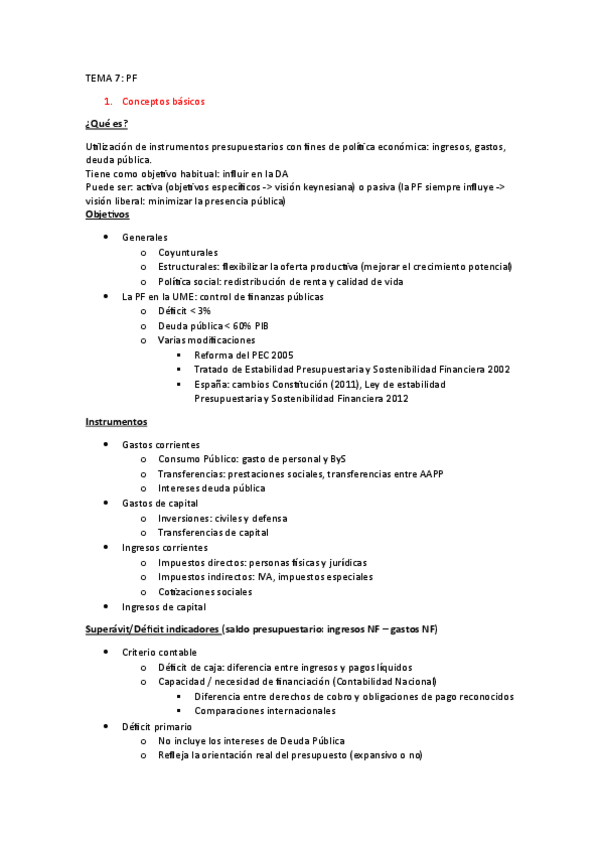 TEMA 7: PF

1. Conceptos básicos

¿Qué es?

Utilización de instrumentos presupuestarios con fines de política económica: ingresos, gastos, deuda pública.
Tiene como objetivo habitual: influir en la DA
Puede ser: activa (objetivos específicos -> visión keynesiana) o pasiva (la PF siempre influye -> visión liberal: minimizar la presencia pública)

Objetivos

- Generales
  - Coyunturales
  - Estructurales: flexibilizar la oferta productiva (mejorar el crecimiento potencial)
  - Política social: redistribución de renta y calidad de vida
- La PF en la UME: control de finanzas públicas
  - Déficit < 3%
  - Deuda pública < 60% PIB
  - Varias modificaciones
    - Reforma del PEC 2005
    - Tratado de Estabilidad Presupuestaria y Sostenibilidad Financiera 2002
    - España: cambios Constitución (2011), Ley de estabilidad Presupuestaria y Sostenibilidad Financiera 2012

Instrumentos

- Gastos corrientes
  - Consumo Público: gasto de personal y ByS
  - Transferencias: prestaciones sociales, transferencias entre AAPP
  - Intereses deuda pública
- Gastos de capital
  - Inversiones: civiles y defensa
  - Transferencias de capital
- Ingresos corrientes
  - Impuestos directos: personas físicas y jurídicas
  - Impuestos indirectos: IVA, impuestos especiales
  - Cotizaciones sociales
- Ingresos de capital

Superávit/Déficit indicadores (saldo presupuestario: ingresos NF – gastos NF)

- Criterio contable
  - Déficit de caja: diferencia entre ingresos y pagos líquidos
  - Capacidad / necesidad de financiación (Contabilidad Nacional)
    - Diferencia entre derechos de cobro y obligaciones de pago reconocidos
    - Comparaciones internacionales
- Déficit primario
  - No incluye los intereses de Deuda Pública
  - Refleja la orientación real del presupuesto (expansivo o no)